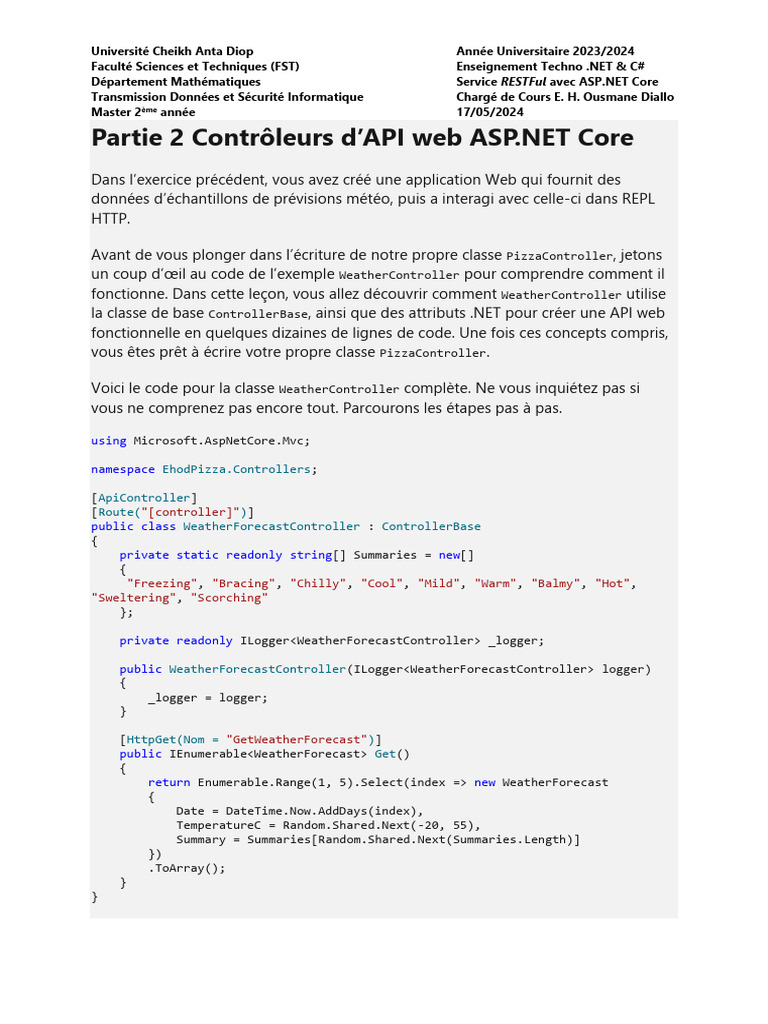 Université Cheikh Anta Diop
Faculté Sciences et Techniques (FST)
Département Mathématiques
Transmission Données et Sécurité Informatique
Master 2ème année

Année Universitaire 2023/2024
Enseignement Techno .NET & C#
Service RESTFul avec ASP.NET Core
Chargé de Cours E. H. Ousmane Diallo
17/05/2024

Partie 2 Contrôleurs d'API web ASP.NET Core

Dans l'exercice précédent, vous avez créé une application Web qui fournit des données d'échantillons de prévisions météo, puis a interagi avec celle-ci dans REPL HTTP.

Avant de vous plonger dans l'écriture de notre propre classe PizzaController, jetons un coup d'œil au code de l'exemple WeatherController pour comprendre comment il fonctionne. Dans cette leçon, vous allez découvrir comment WeatherController utilise la classe de base ControllerBase, ainsi que des attributs .NET pour créer une API web fonctionnelle en quelques dizaines de lignes de code. Une fois ces concepts compris, vous êtes prêt à écrire votre propre classe PizzaController.

Voici le code pour la classe WeatherController complète. Ne vous inquiétez pas si vous ne comprenez pas encore tout. Parcourons les étapes pas à pas.

using Microsoft.AspNetCore.Mvc;

namespace EhodPizza.Controllers;

[ApiController]
[Route("[controller]")]
public class WeatherForecastController : ControllerBase
{
    private static readonly string[] Summaries = new[]
    {
     "Freezing", "Bracing", "Chilly", "Cool", "Mild", "Warm", "Balmy", "Hot", "Sweltering", "Scorching"
    };

    private readonly ILogger<WeatherForecastController> _logger;

    public WeatherForecastController(ILogger<WeatherForecastController> logger)
    {
        _logger = logger;
    }

    [HttpGet(Nom = "GetWeatherForecast")]
    public IEnumerable<WeatherForecast> Get()
    {
        return Enumerable.Range(1, 5).Select(index => new WeatherForecast
        {
            Date = DateTime.Now.AddDays(index),
            TemperatureC = Random.Shared.Next(-20, 55),
            Summary = Summaries[Random.Shared.Next(Summaries.Length)]
        })
        .ToArray();
    }
}